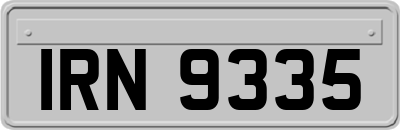 IRN 9335